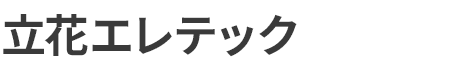 立花エレテック